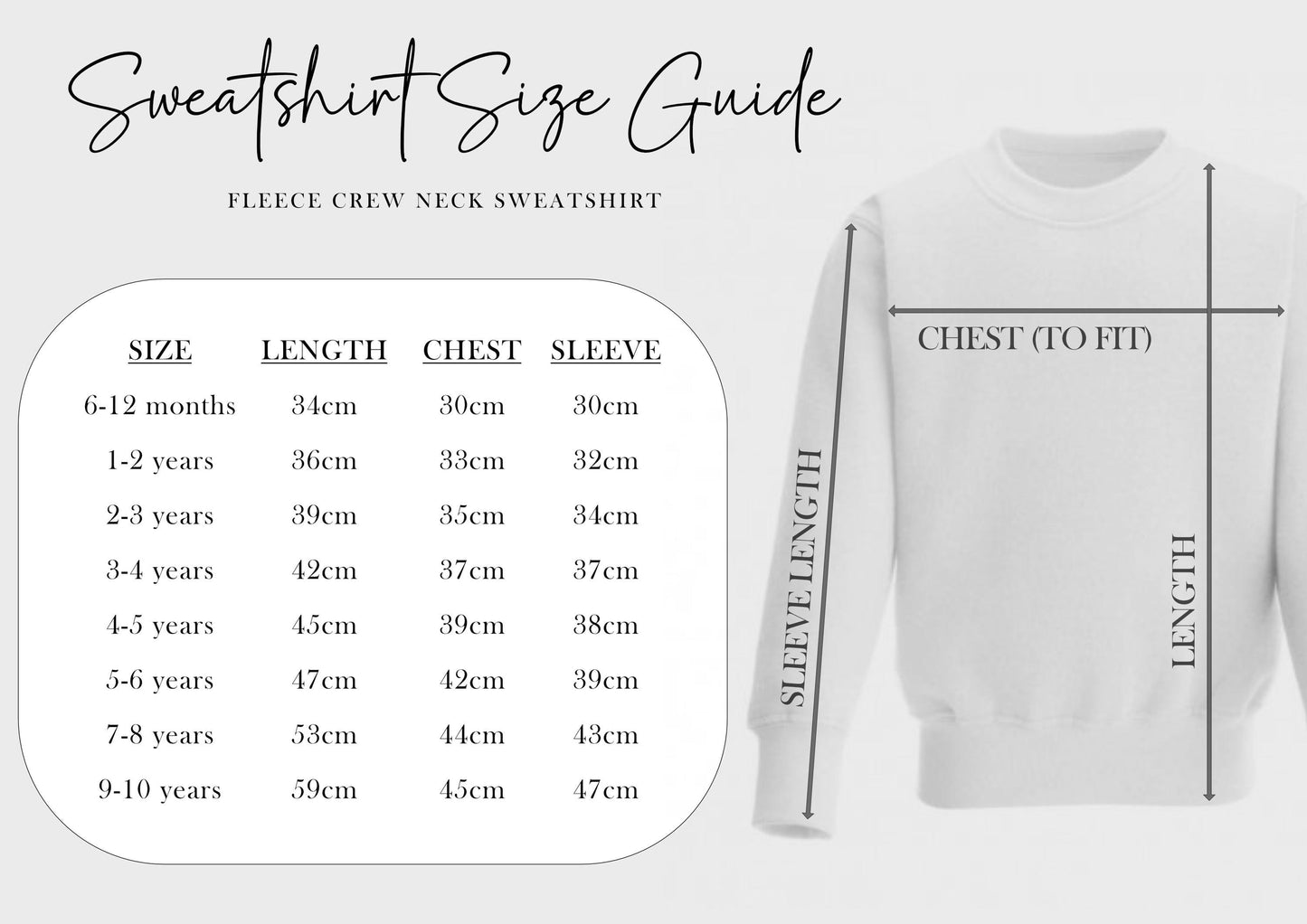 Sweatshirt Size Guide

FLEECE CREW NECK SWEATSHIRT

| SIZE | LENGTH | CHEST | SLEEVE |
|---|---|---|---|
| 6-12 months | 34cm | 30cm | 30cm |
| 1-2 years | 36cm | 33cm | 32cm |
| 2-3 years | 39cm | 35cm | 34cm |
| 3-4 years | 42cm | 37cm | 37cm |
| 4-5 years | 45cm | 39cm | 38cm |
| 5-6 years | 47cm | 42cm | 39cm |
| 7-8 years | 53cm | 44cm | 43cm |
| 9-10 years | 59cm | 45cm | 47cm |

CHEST (TO FIT)

SLEEVE LENGTH

LENGTH